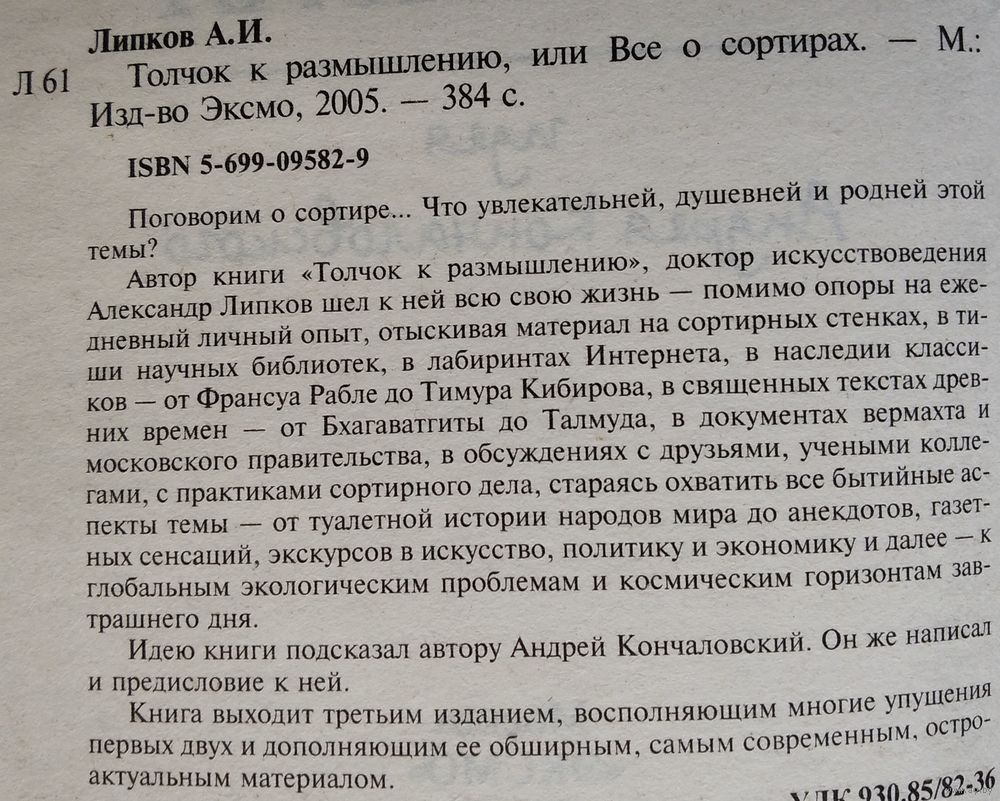 Липков А.И.

Л 61

Толчок к размышлению, или Все о сортирах. — М.: Изд-во Эксмо, 2005. — 384 с.

ISBN 5-699-09582-9

Поговорим о сортире... Что увлекательней, душевней и родней этой темы?

Автор книги «Толчок к размышлению», доктор искусствоведения Александр Липков шел к ней всю свою жизнь — помимо опоры на ежедневный личный опыт, отыскивая материал на сортирных стенках, в тиши научных библиотек, в лабиринтах Интернета, в наследии классиков — от Франсуа Рабле до Тимура Кибирова, в священных текстах древних времен — от Бхагаватгиты до Талмуда, в документах вермахта и московского правительства, в обсуждениях с друзьями, учеными коллегами, с практиками сортирного дела, стараясь охватить все бытийные аспекты темы — от туалетной истории народов мира до анекдотов, газетных сенсаций, экскурсов в искусство, политику и экономику и далее — к глобальным экологическим проблемам и космическим горизонтам завтрашнего дня.

Идею книги подсказал автору Андрей Кончаловский. Он же написал и предисловие к ней.

Книга выходит третьим изданием, восполняющим многие упущения первых двух и дополняющим ее обширным, самым современным, остроактуальным материалом.

УДК 930.85/82-36